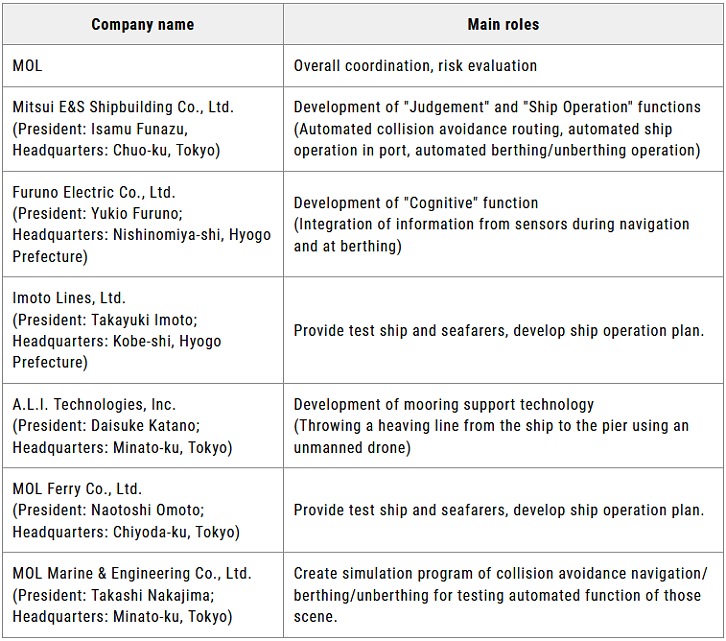 | Company name | Main roles |
|---|---|
| MOL | Overall coordination, risk evaluation |
| Mitsui E&S Shipbuilding Co., Ltd. (President: Isamu Funazu, Headquarters: Chuo-ku, Tokyo) | Development of "Judgement" and "Ship Operation" functions (Automated collision avoidance routing, automated ship operation in port, automated berthing/unberthing operation) |
| Furuno Electric Co., Ltd. (President: Yukio Furuno; Headquarters: Nishinomiya-shi, Hyogo Prefecture) | Development of "Cognitive" function (Integration of information from sensors during navigation and at berthing) |
| Imoto Lines, Ltd. (President: Takayuki Imoto; Headquarters: Kobe-shi, Hyogo Prefecture) | Provide test ship and seafarers, develop ship operation plan. |
| A.L.I. Technologies, Inc. (President: Daisuke Katano; Headquarters: Minato-ku, Tokyo) | Development of mooring support technology (Throwing a heaving line from the ship to the pier using an unmanned drone) |
| MOL Ferry Co., Ltd. (President: Naotoshi Omoto; Headquarters: Chiyoda-ku, Tokyo) | Provide test ship and seafarers, develop ship operation plan. |
| MOL Marine & Engineering Co., Ltd. (President: Takashi Nakajima; Headquarters: Minato-ku, Tokyo) | Create simulation program of collision avoidance navigation/ berthing/unberthing for testing automated function of those scene. |